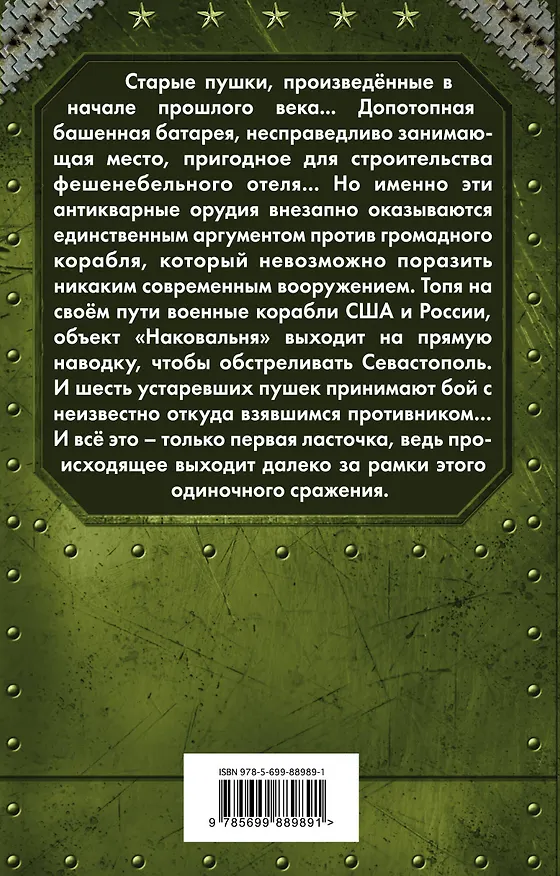 Старые пушки, произведённые в начале прошлого века... Допотопная башенная батарея, несправедливо занимающая место, пригодное для строительства фешенебельного отеля... Но именно эти антикварные орудия внезапно оказываются единственным аргументом против громадного корабля, который невозможно поразить никаким современным вооружением. Топя на своём пути военные корабли США и России, объект «Наковальня» выходит на прямую наводку, чтобы обстреливать Севастополь. И шесть устаревших пушек принимают бой с неизвестно откуда взявшимся противником... И всё это – только первая ласточка, ведь происходящее выходит далеко за рамки этого одиночного сражения.

ISBN 978-5-699-88989-1

9 785699 889891 >